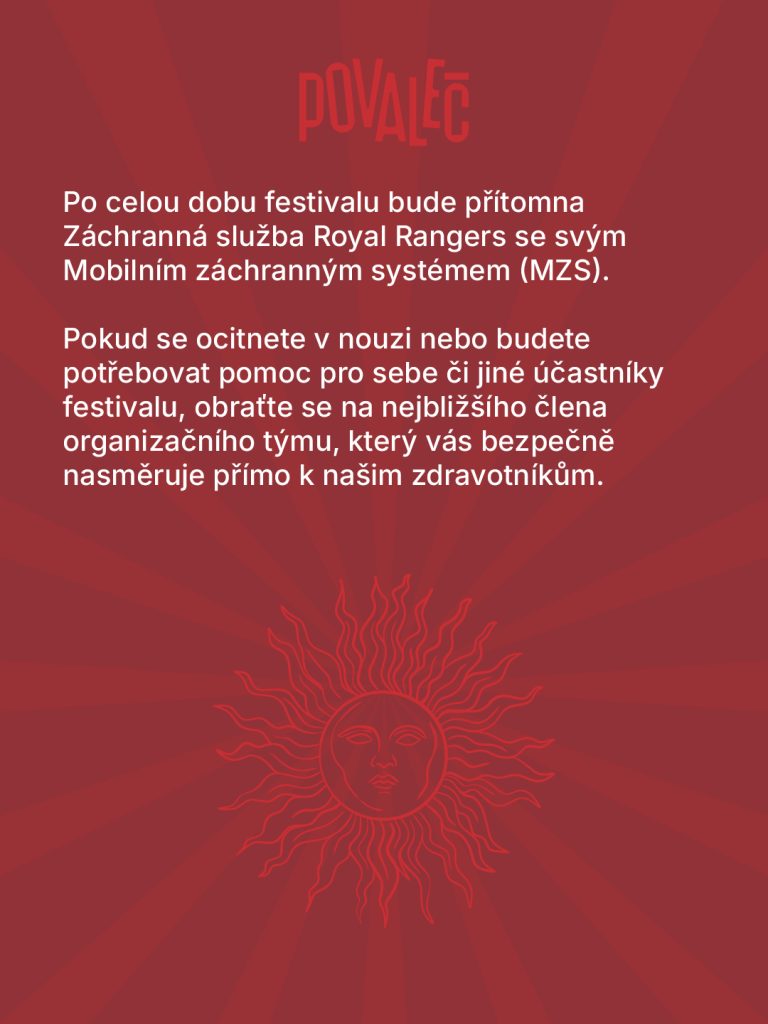 POVALEČ

Po celou dobu festivalu bude přítomna Záchranná služba Royal Rangers se svým Mobilním záchranným systémem (MZS).

Pokud se ocitnete v nouzi nebo budete potřebovat pomoc pro sebe či jiné účastníky festivalu, obraťte se na nejbližšího člena organizačního týmu, který vás bezpečně nasměruje přímo k našim zdravotníkům.